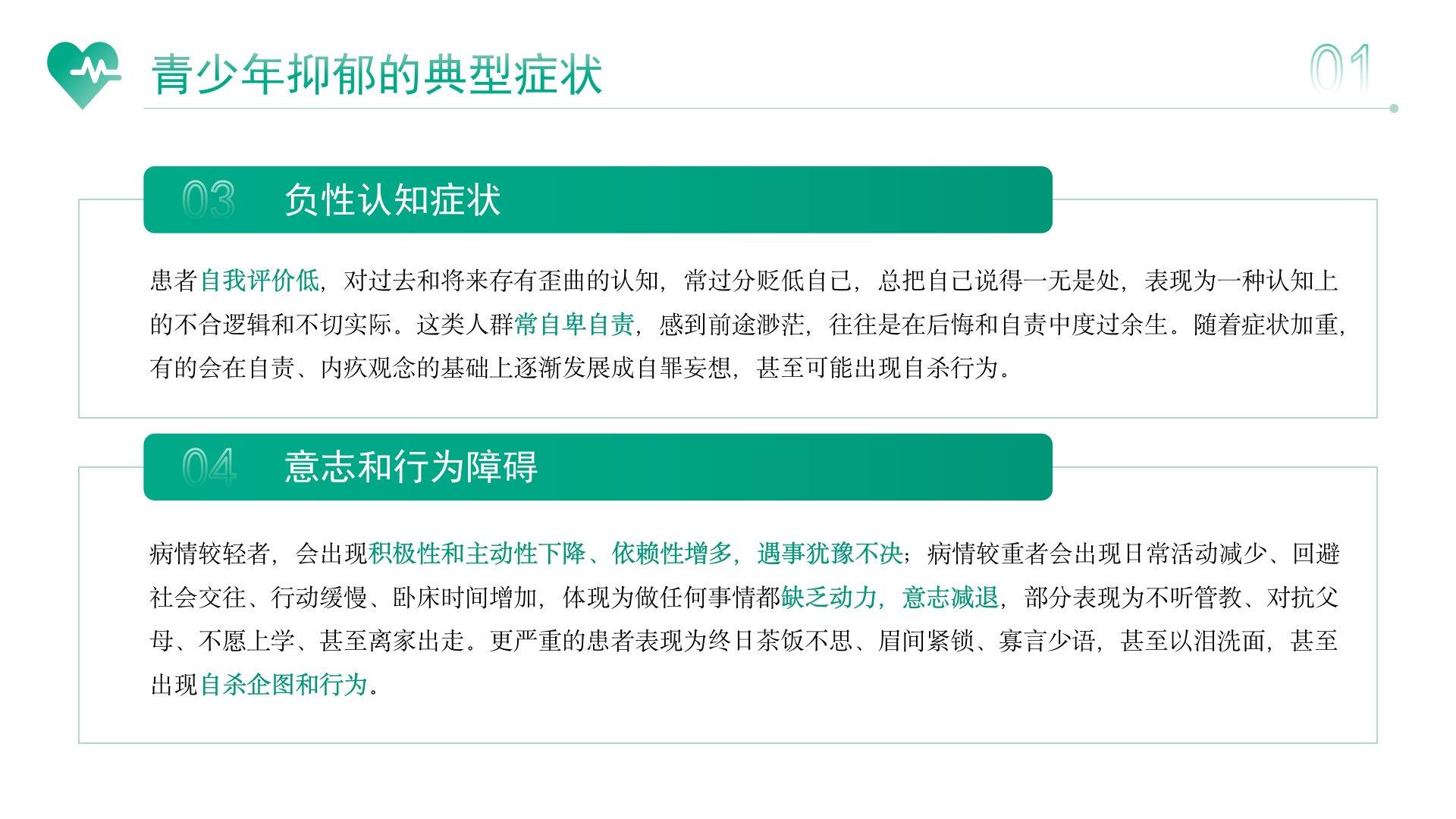 青少年抑郁的典型症状

01

03 负性认知症状

患者自我评价低，对过去和将来存有歪曲的认知，常过分贬低自己，总把自己说得一无是处，表现为一种认知上的不合逻辑和不切实际。这类人群常自卑自责，感到前途渺茫，往往是在后悔和自责中度过余生。随着症状加重，有的会在自责、内疚观念的基础上逐渐发展成自罪妄想，甚至可能出现自杀行为。

04 意志和行为障碍

病情较轻者，会出现积极性和主动性下降、依赖性增多，遇事犹豫不决；病情较重者会出现日常活动减少、回避社会交往、行动缓慢、卧床时间增加，体现为做任何事情都缺乏动力，意志减退，部分表现为不听管教、对抗父母、不愿上学、甚至离家出走。更严重的患者表现为终日茶饭不思、眉间紧锁、寡言少语，甚至以泪洗面，甚至出现自杀企图和行为。